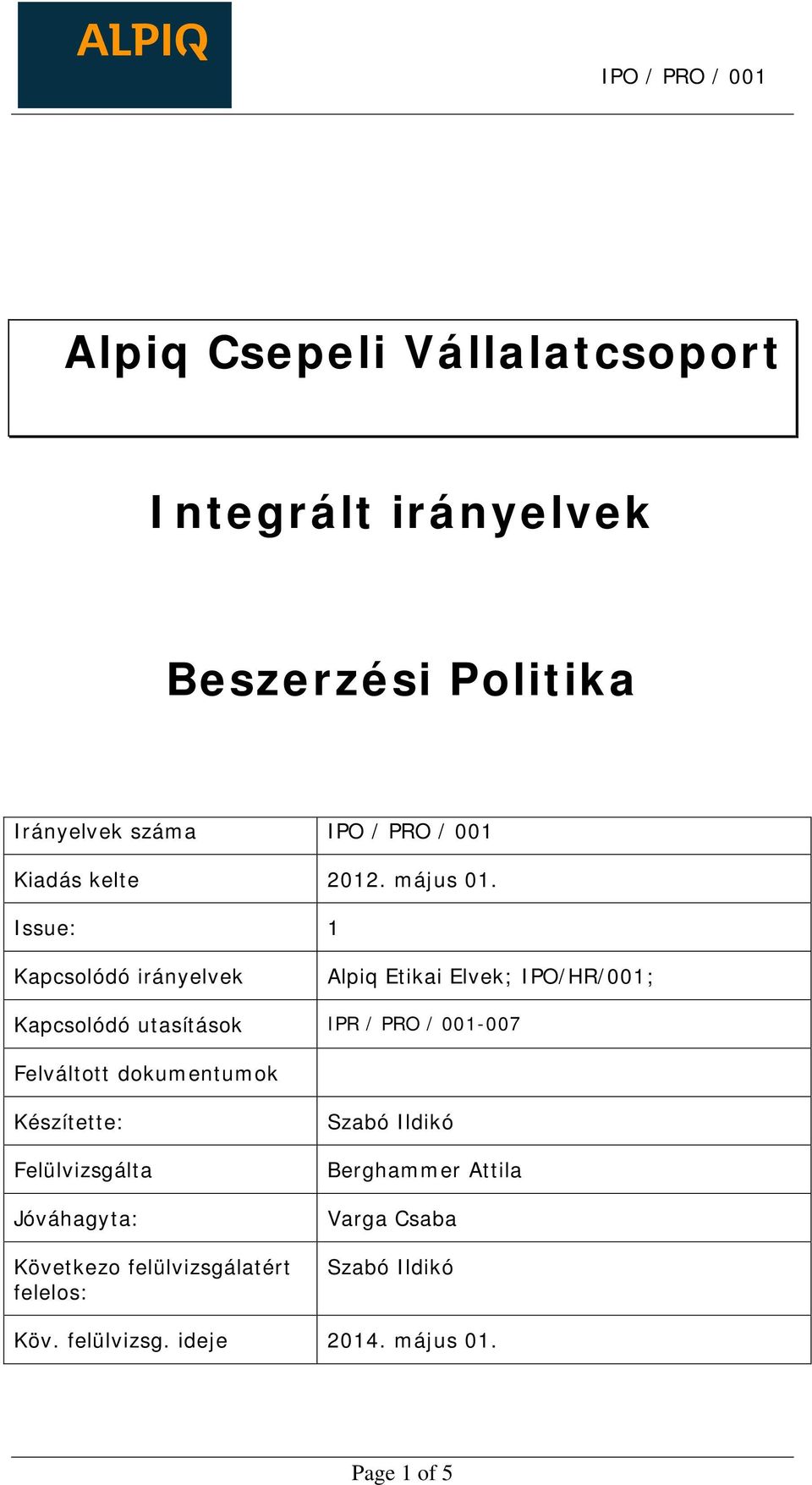 ALPIQ

IPO / PRO / 001

Alpiq Csepeli Vállalatcsoport

Integrált irányelvek

Beszerzési Politika

| Irányelvek száma | IPO / PRO / 001 |
|---|---|
| Kiadás kelte | 2012. május 01. |
| Issue: | 1 |
| Kapcsolódó irányelvek | Alpiq Etikai Elvek; IPO/HR/001; |
| Kapcsolódó utasítások | IPR / PRO / 001-007 |
| Felváltott dokumentumok | |
| Készítette: | Szabó Ildikó |
| Felülvizsgálta | Berghammer Attila |
| Jóváhagyta: | Varga Csaba |
| Következo felülvizsgálatért felelos: | Szabó Ildikó |
| Köv. felülvizsg. ideje | 2014. május 01. |

Page 1 of 5